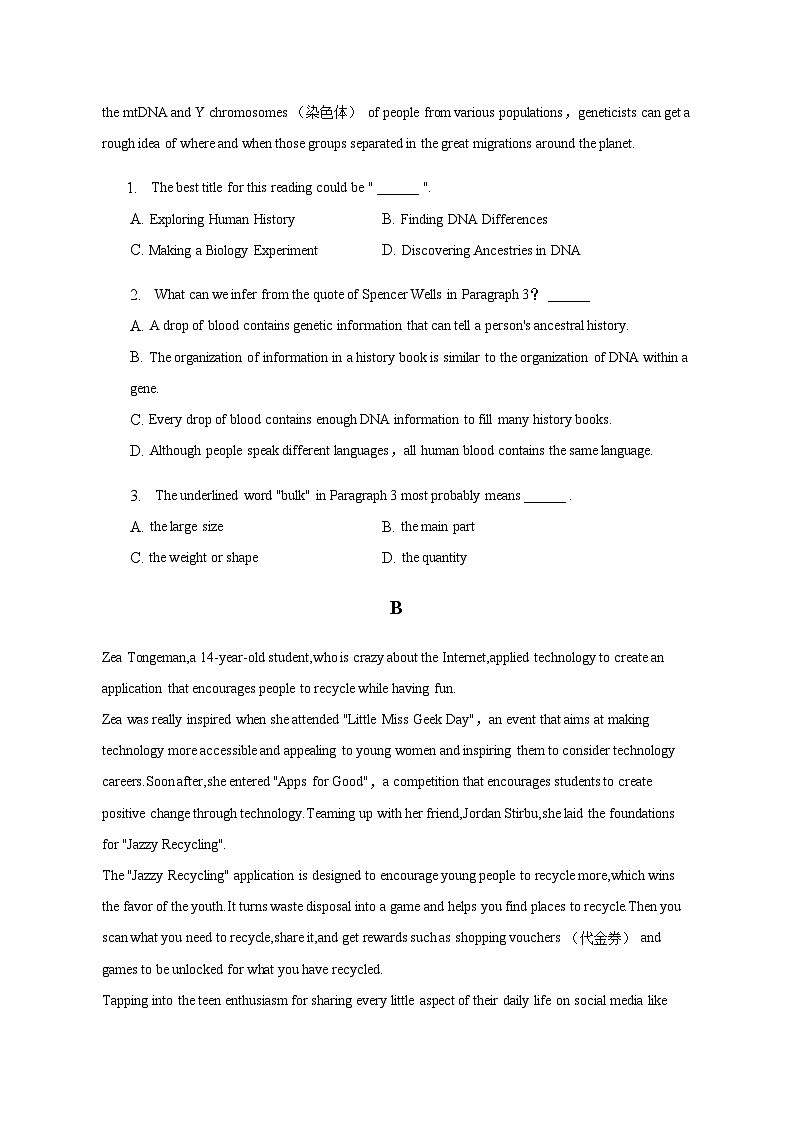 the mtDNA and Y chromosomes （染色体） of people from various populations，geneticists can get a rough idea of where and when those groups separated in the great migrations around the planet.

1. The best title for this reading could be " ______ ".

A. Exploring Human History
B. Finding DNA Differences
C. Making a Biology Experiment
D. Discovering Ancestries in DNA

2. What can we infer from the quote of Spencer Wells in Paragraph 3？ ______

A. A drop of blood contains genetic information that can tell a person's ancestral history.
B. The organization of information in a history book is similar to the organization of DNA within a gene.
C. Every drop of blood contains enough DNA information to fill many history books.
D. Although people speak different languages，all human blood contains the same language.

3. The underlined word "bulk" in Paragraph 3 most probably means ______ .

A. the large size
B. the main part
C. the weight or shape
D. the quantity

B

Zea Tongeman,a 14-year-old student,who is crazy about the Internet,applied technology to create an application that encourages people to recycle while having fun.

Zea was really inspired when she attended "Little Miss Geek Day"，an event that aims at making technology more accessible and appealing to young women and inspiring them to consider technology careers.Soon after,she entered "Apps for Good"，a competition that encourages students to create positive change through technology.Teaming up with her friend,Jordan Stirbu,she laid the foundations for "Jazzy Recycling".

The "Jazzy Recycling" application is designed to encourage young people to recycle more,which wins the favor of the youth.It turns waste disposal into a game and helps you find places to recycle.Then you scan what you need to recycle,share it,and get rewards such as shopping vouchers （代金券） and games to be unlocked for what you have recycled.

Tapping into the teen enthusiasm for sharing every little aspect of their daily life on social media like